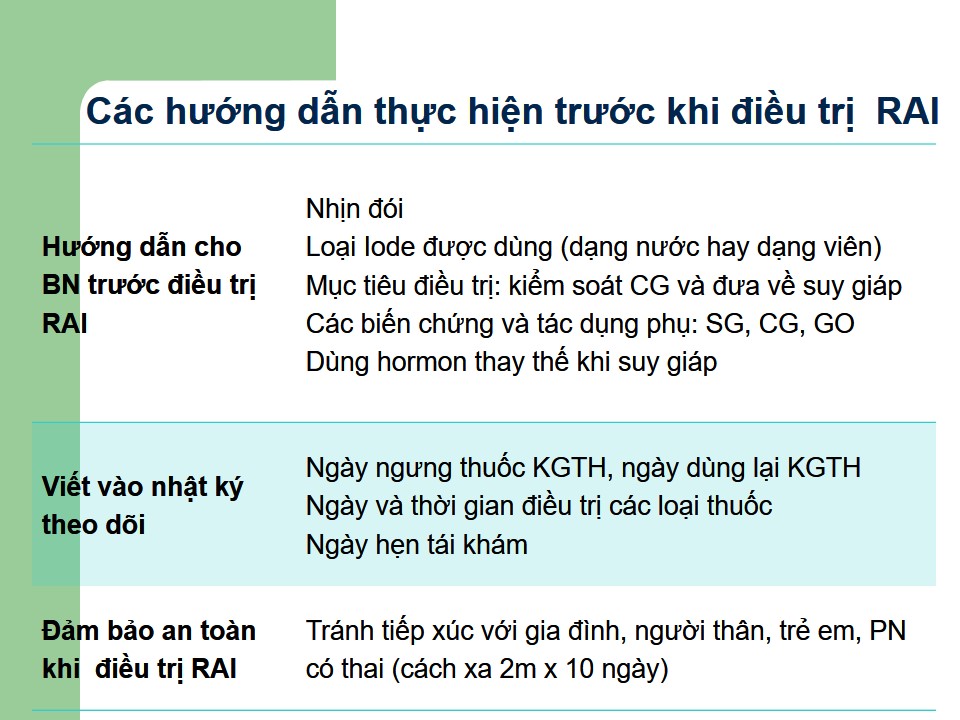 Các hướng dẫn thực hiện trước khi điều trị RAI

| | |
|---|---|
| Hướng dẫn cho BN trước điều trị RAI | Nhịn đói<br>Loại Iode được dùng (dạng nước hay dạng viên)<br>Mục tiêu điều trị: kiểm soát CG và đưa về suy giáp<br>Các biến chứng và tác dụng phụ: SG, CG, GO<br>Dùng hormon thay thế khi suy giáp |
| Viết vào nhật ký theo dõi | Ngày ngưng thuốc KGTH, ngày dùng lại KGTH<br>Ngày và thời gian điều trị các loại thuốc<br>Ngày hẹn tái khám |
| Đảm bảo an toàn khi điều trị RAI | Tránh tiếp xúc với gia đình, người thân, trẻ em, PN có thai (cách xa 2m x 10 ngày) |